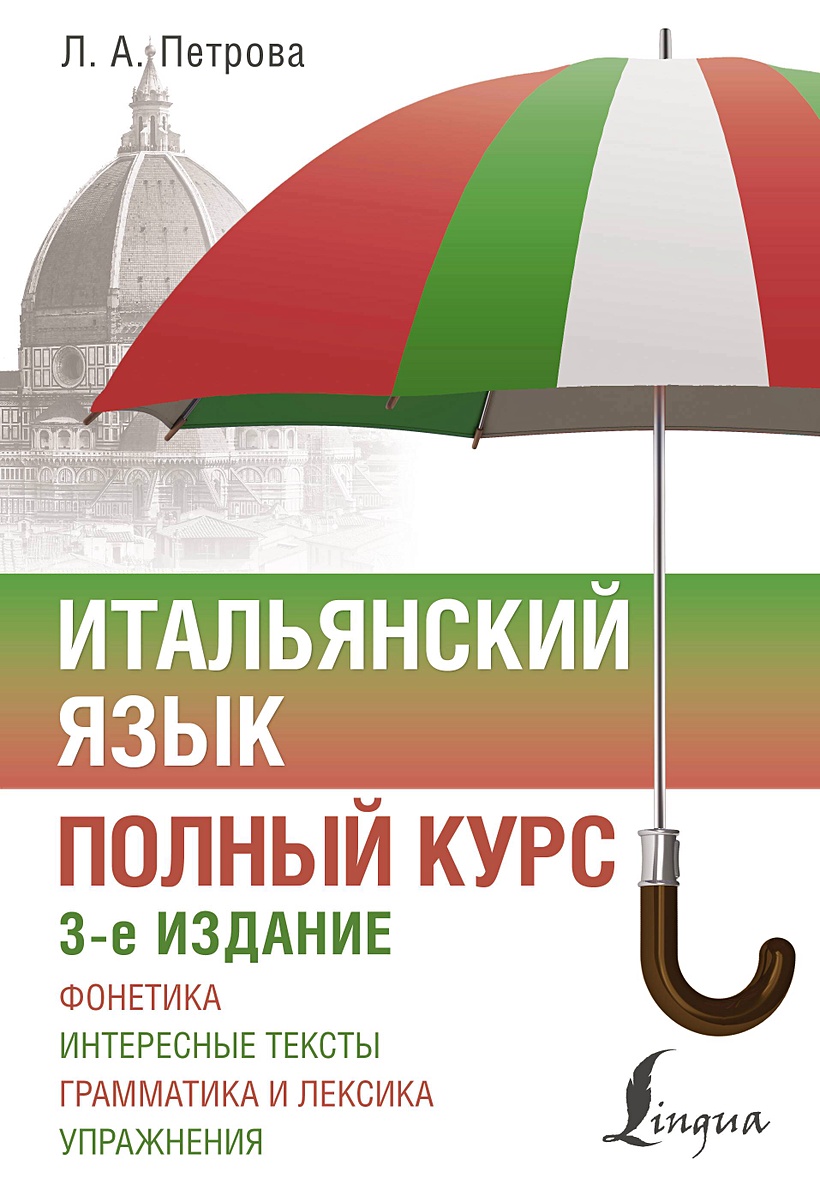 Л. А. Петрова

ИТАЛЬЯНСКИЙ ЯЗЫК

ПОЛНЫЙ КУРС

3-е ИЗДАНИЕ

ФОНЕТИКА
ИНТЕРЕСНЫЕ ТЕКСТЫ
ГРАММАТИКА И ЛЕКСИКА
УПРАЖНЕНИЯ

Lingua